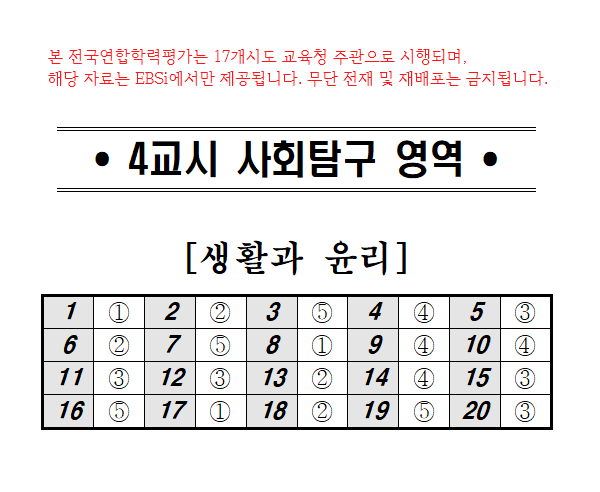 본 전국연합학력평가는 17개시도 교육청 주관으로 시행되며,
해당 자료는 EBSi에서만 제공됩니다. 무단 전재 및 재배포는 금지됩니다.

• 4교시 사회탐구 영역 •

[생활과 윤리]

| 1 | ① | 2 | ② | 3 | ⑤ | 4 | ④ | 5 | ③ |
|---|---|---|---|---|---|---|---|---|---|
| 6 | ② | 7 | ⑤ | 8 | ① | 9 | ④ | 10 | ④ |
| 11 | ③ | 12 | ③ | 13 | ② | 14 | ④ | 15 | ③ |
| 16 | ⑤ | 17 | ① | 18 | ② | 19 | ⑤ | 20 | ③ |